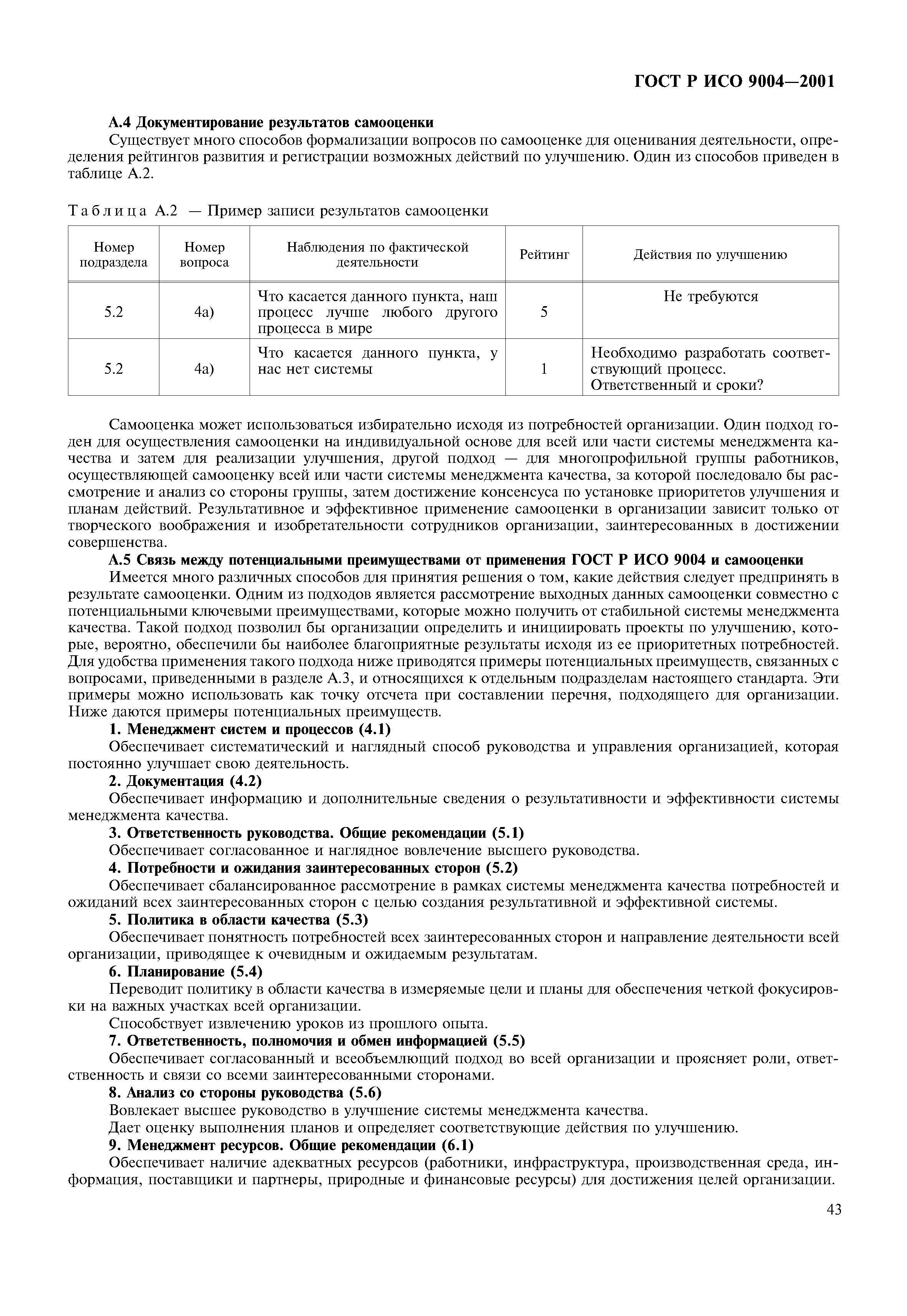 ГОСТ Р ИСО 9004—2001

А.4 Документирование результатов самооценки

Существует много способов формализации вопросов по самооценке для оценивания деятельности, определения рейтингов развития и регистрации возможных действий по улучшению. Один из способов приведен в таблице А.2.

Таблица А.2 — Пример записи результатов самооценки

| Номер подраздела | Номер вопроса | Наблюдения по фактической деятельности | Рейтинг | Действия по улучшению |
|---|---|---|---|---|
| 5.2 | 4а) | Что касается данного пункта, наш процесс лучше любого другого процесса в мире | 5 | Не требуются |
| 5.2 | 4а) | Что касается данного пункта, у нас нет системы | 1 | Необходимо разработать соответствующий процесс. Ответственный и сроки? |

Самооценка может использоваться избирательно исходя из потребностей организации. Один подход годен для осуществления самооценки на индивидуальной основе для всей или части системы менеджмента качества и затем для реализации улучшения, другой подход — для многопрофильной группы работников, осуществляющей самооценку всей или части системы менеджмента качества, за которой последовало бы рассмотрение и анализ со стороны группы, затем достижение консенсуса по установке приоритетов улучшения и планам действий. Результативное и эффективное применение самооценки в организации зависит только от творческого воображения и изобретательности сотрудников организации, заинтересованных в достижении совершенства.

А.5 Связь между потенциальными преимуществами от применения ГОСТ Р ИСО 9004 и самооценки

Имеется много различных способов для принятия решения о том, какие действия следует предпринять в результате самооценки. Одним из подходов является рассмотрение выходных данных самооценки совместно с потенциальными ключевыми преимуществами, которые можно получить от стабильной системы менеджмента качества. Такой подход позволил бы организации определить и инициировать проекты по улучшению, которые, вероятно, обеспечили бы наиболее благоприятные результаты исходя из ее приоритетных потребностей. Для удобства применения такого подхода ниже приводятся примеры потенциальных преимуществ, связанных с вопросами, приведенными в разделе А.3, и относящихся к отдельным подразделам настоящего стандарта. Эти примеры можно использовать как точку отсчета при составлении перечня, подходящего для организации. Ниже даются примеры потенциальных преимуществ.

1. Менеджмент систем и процессов (4.1)

Обеспечивает систематический и наглядный способ руководства и управления организацией, которая постоянно улучшает свою деятельность.

2. Документация (4.2)

Обеспечивает информацию и дополнительные сведения о результативности и эффективности системы менеджмента качества.

3. Ответственность руководства. Общие рекомендации (5.1)

Обеспечивает согласованное и наглядное вовлечение высшего руководства.

4. Потребности и ожидания заинтересованных сторон (5.2)

Обеспечивает сбалансированное рассмотрение в рамках системы менеджмента качества потребностей и ожиданий всех заинтересованных сторон с целью создания результативной и эффективной системы.

5. Политика в области качества (5.3)

Обеспечивает понятность потребностей всех заинтересованных сторон и направление деятельности всей организации, приводящее к очевидным и ожидаемым результатам.

6. Планирование (5.4)

Переводит политику в области качества в измеряемые цели и планы для обеспечения четкой фокусировки на важных участках всей организации.

Способствует извлечению уроков из прошлого опыта.

7. Ответственность, полномочия и обмен информацией (5.5)

Обеспечивает согласованный и всеобъемлющий подход во всей организации и проясняет роли, ответственность и связи со всеми заинтересованными сторонами.

8. Анализ со стороны руководства (5.6)

Вовлекает высшее руководство в улучшение системы менеджмента качества.

Дает оценку выполнения планов и определяет соответствующие действия по улучшению.

9. Менеджмент ресурсов. Общие рекомендации (6.1)

Обеспечивает наличие адекватных ресурсов (работники, инфраструктура, производственная среда, информация, поставщики и партнеры, природные и финансовые ресурсы) для достижения целей организации.

43